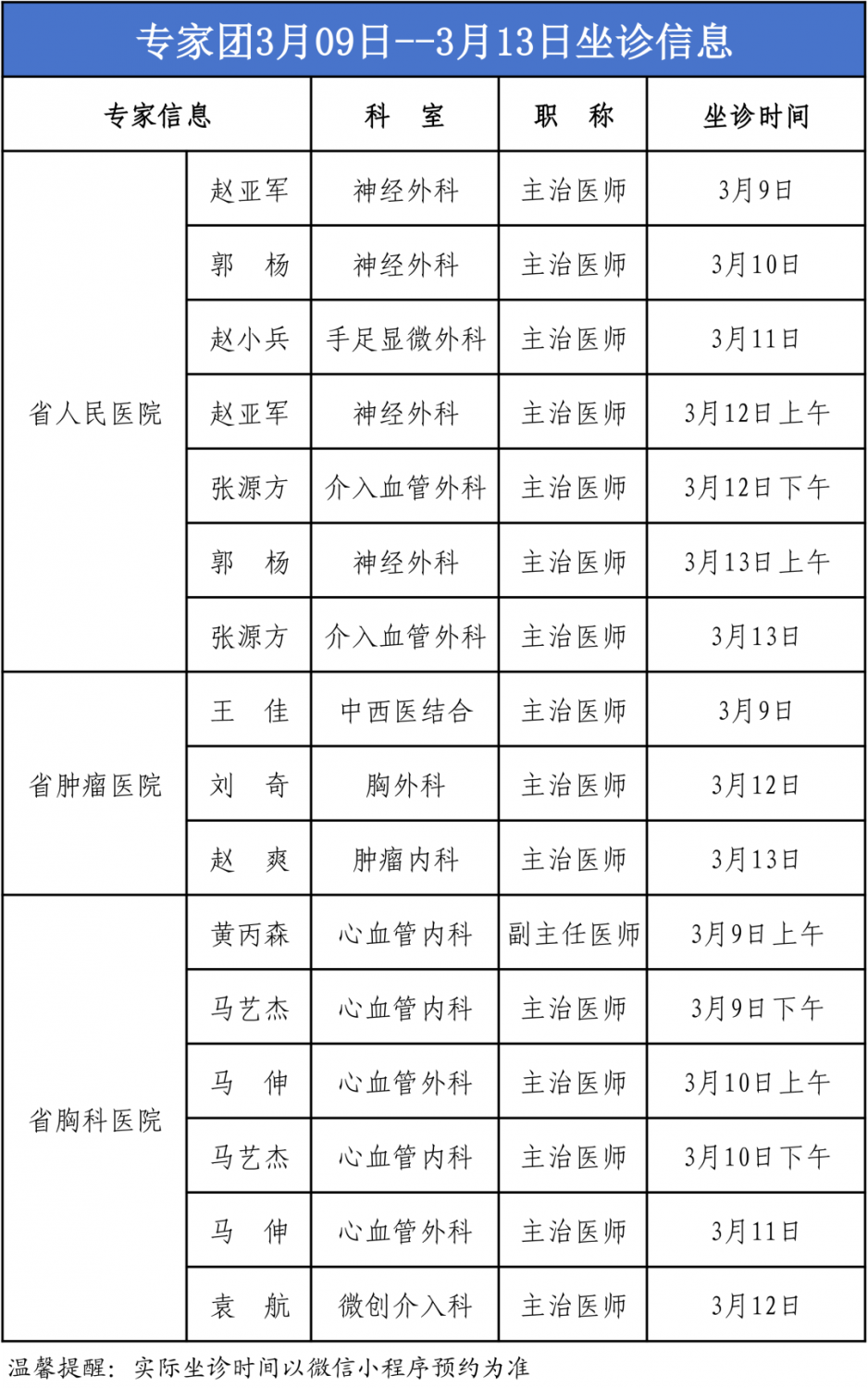 专家团3月09日--3月13日坐诊信息

| 专家信息 | | 科　室 | 职　称 | 坐诊时间 |
|---|---|---|---|---|
| 省人民医院 | 赵亚军 | 神经外科 | 主治医师 | 3月9日 |
| | 郭　杨 | 神经外科 | 主治医师 | 3月10日 |
| | 赵小兵 | 手足显微外科 | 主治医师 | 3月11日 |
| | 赵亚军 | 神经外科 | 主治医师 | 3月12日上午 |
| | 张源方 | 介入血管外科 | 主治医师 | 3月12日下午 |
| | 郭　杨 | 神经外科 | 主治医师 | 3月13日上午 |
| | 张源方 | 介入血管外科 | 主治医师 | 3月13日 |
| 省肿瘤医院 | 王　佳 | 中西医结合 | 主治医师 | 3月9日 |
| | 刘　奇 | 胸外科 | 主治医师 | 3月12日 |
| | 赵　爽 | 肿瘤内科 | 主治医师 | 3月13日 |
| 省胸科医院 | 黄丙森 | 心血管内科 | 副主任医师 | 3月9日上午 |
| | 马艺杰 | 心血管内科 | 主治医师 | 3月9日下午 |
| | 马　伸 | 心血管外科 | 主治医师 | 3月10日上午 |
| | 马艺杰 | 心血管内科 | 主治医师 | 3月10日下午 |
| | 马　伸 | 心血管外科 | 主治医师 | 3月11日 |
| | 袁　航 | 微创介入科 | 主治医师 | 3月12日 |

温馨提醒：实际坐诊时间以微信小程序预约为准